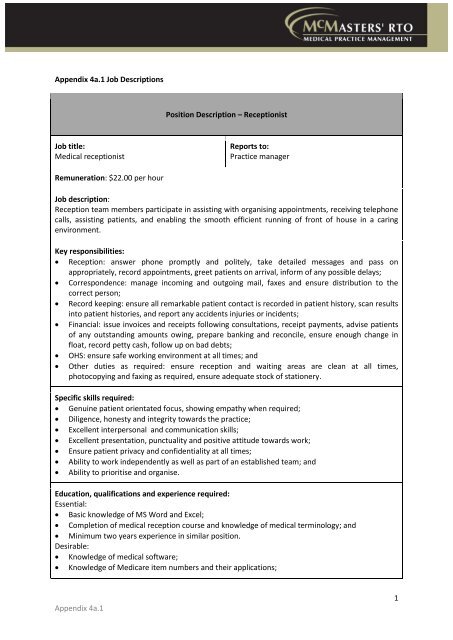 McMASTERS' RTO
MEDICAL PRACTICE MANAGEMENT

Appendix 4a.1 Job Descriptions

Position Description – Receptionist

Job title:
Medical receptionist

Reports to:
Practice manager

Remuneration: $22.00 per hour

Job description:
Reception team members participate in assisting with organising appointments, receiving telephone calls, assisting patients, and enabling the smooth efficient running of front of house in a caring environment.

Key responsibilities:
• Reception: answer phone promptly and politely, take detailed messages and pass on appropriately, record appointments, greet patients on arrival, inform of any possible delays;
• Correspondence: manage incoming and outgoing mail, faxes and ensure distribution to the correct person;
• Record keeping: ensure all remarkable patient contact is recorded in patient history, scan results into patient histories, and report any accidents injuries or incidents;
• Financial: issue invoices and receipts following consultations, receipt payments, advise patients of any outstanding amounts owing, prepare banking and reconcile, ensure enough change in float, record petty cash, follow up on bad debts;
• OHS: ensure safe working environment at all times; and
• Other duties as required: ensure reception and waiting areas are clean at all times, photocopying and faxing as required, ensure adequate stock of stationery.

Specific skills required:
• Genuine patient orientated focus, showing empathy when required;
• Diligence, honesty and integrity towards the practice;
• Excellent interpersonal and communication skills;
• Excellent presentation, punctuality and positive attitude towards work;
• Ensure patient privacy and confidentiality at all times;
• Ability to work independently as well as part of an established team; and
• Ability to prioritise and organise.

Education, qualifications and experience required:
Essential:
• Basic knowledge of MS Word and Excel;
• Completion of medical reception course and knowledge of medical terminology; and
• Minimum two years experience in similar position.
Desirable:
• Knowledge of medical software;
• Knowledge of Medicare item numbers and their applications;

1

Appendix 4a.1